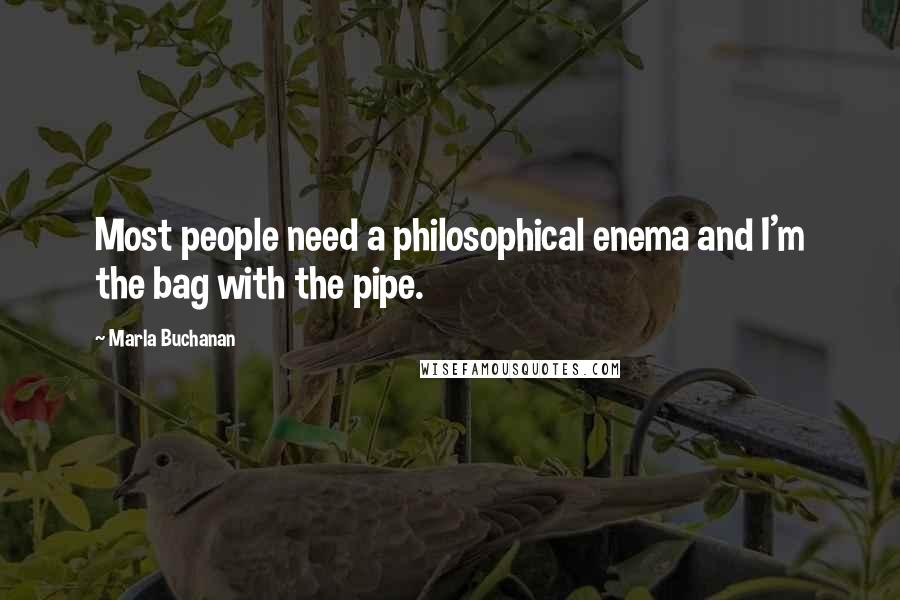 Most people need a philosophical enema and I'm the bag with the pipe.

~ Marla Buchanan

WISEFAMOUSQUOTES.COM